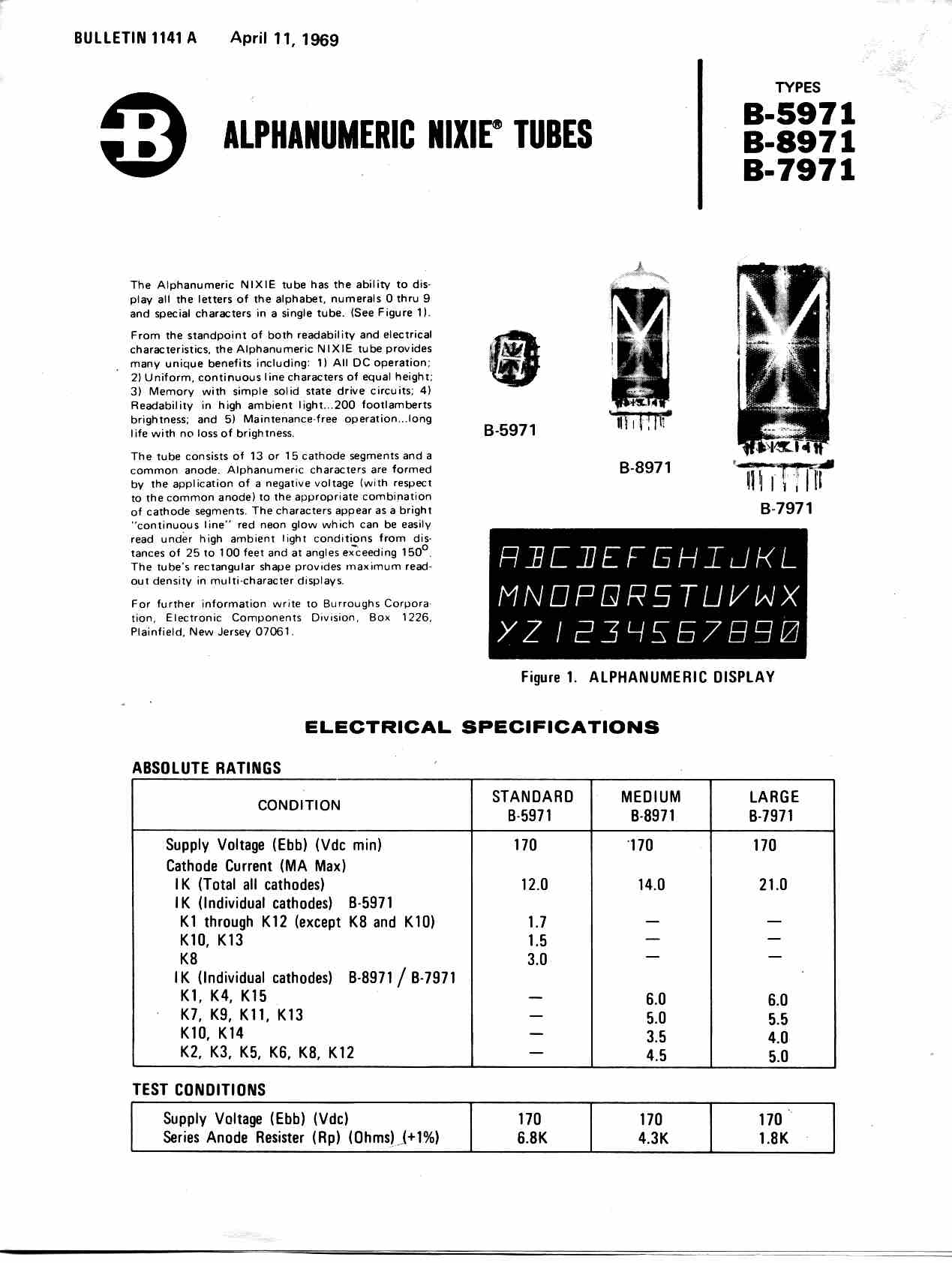 BULLETIN 1141 A April 11, 1969

ALPHANUMERIC NIXIE® TUBES

TYPES
B-5971
B-8971
B-7971

The Alphanumeric NIXIE tube has the ability to display all the letters of the alphabet, numerals 0 thru 9 and special characters in a single tube. (See Figure 1).

From the standpoint of both readability and electrical characteristics, the Alphanumeric NIXIE tube provides many unique benefits including: 1) All DC operation; 2) Uniform, continuous line characters of equal height; 3) Memory with simple solid state drive circuits; 4) Readability in high ambient light...200 footlamberts brightness; and 5) Maintenance-free operation...long life with no loss of brightness.

The tube consists of 13 or 15 cathode segments and a common anode. Alphanumeric characters are formed by the application of a negative voltage (with respect to the common anode) to the appropriate combination of cathode segments. The characters appear as a bright "continuous line" red neon glow which can be easily read under high ambient light conditions from distances of 25 to 100 feet and at angles exceeding 150°. The tube's rectangular shape provides maximum readout density in multi-character displays.

For further information write to Burroughs Corporation, Electronic Components Division, Box 1226, Plainfield, New Jersey 07061.

B-5971

B-8971

B-7971

ABCDEFGHIJKL
MNOPQRSTUVWX
YZ1234567890

Figure 1. ALPHANUMERIC DISPLAY

ELECTRICAL SPECIFICATIONS

ABSOLUTE RATINGS

| CONDITION | STANDARD B-5971 | MEDIUM B-8971 | LARGE B-7971 |
|---|---|---|---|
| Supply Voltage (Ebb) (Vdc min) | 170 | 170 | 170 |
| Cathode Current (MA Max) | | | |
| IK (Total all cathodes) | 12.0 | 14.0 | 21.0 |
| IK (Individual cathodes) B-5971 | | | |
| K1 through K12 (except K8 and K10) | 1.7 | — | — |
| K10, K13 | 1.5 | — | — |
| K8 | 3.0 | — | — |
| IK (Individual cathodes) B-8971 / B-7971 | | | |
| K1, K4, K15 | — | 6.0 | 6.0 |
| K7, K9, K11, K13 | — | 5.0 | 5.5 |
| K10, K14 | — | 3.5 | 4.0 |
| K2, K3, K5, K6, K8, K12 | — | 4.5 | 5.0 |

TEST CONDITIONS

| Supply Voltage (Ebb) (Vdc) | 170 | 170 | 170 |
|---|---|---|---|
| Series Anode Resister (Rp) (Ohms) (+1%) | 6.8K | 4.3K | 1.8K |